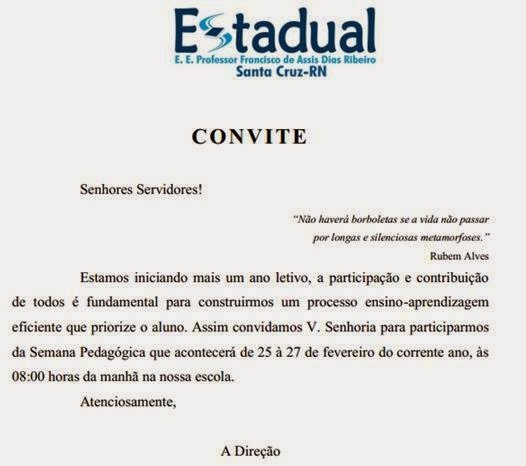 Estadual
E. E. Professor Francisco de Assis Dias Ribeiro
Santa Cruz-RN

CONVITE

Senhores Servidores!

"Não haverá borboletas se a vida não passar por longas e silenciosas metamorfoses."
Rubem Alves

Estamos iniciando mais um ano letivo, a participação e contribuição de todos é fundamental para construirmos um processo ensino-aprendizagem eficiente que priorize o aluno. Assim convidamos V. Senhoria para participarmos da Semana Pedagógica que acontecerá de 25 à 27 de fevereiro do corrente ano, às 08:00 horas da manhã na nossa escola.

Atenciosamente,

A Direção